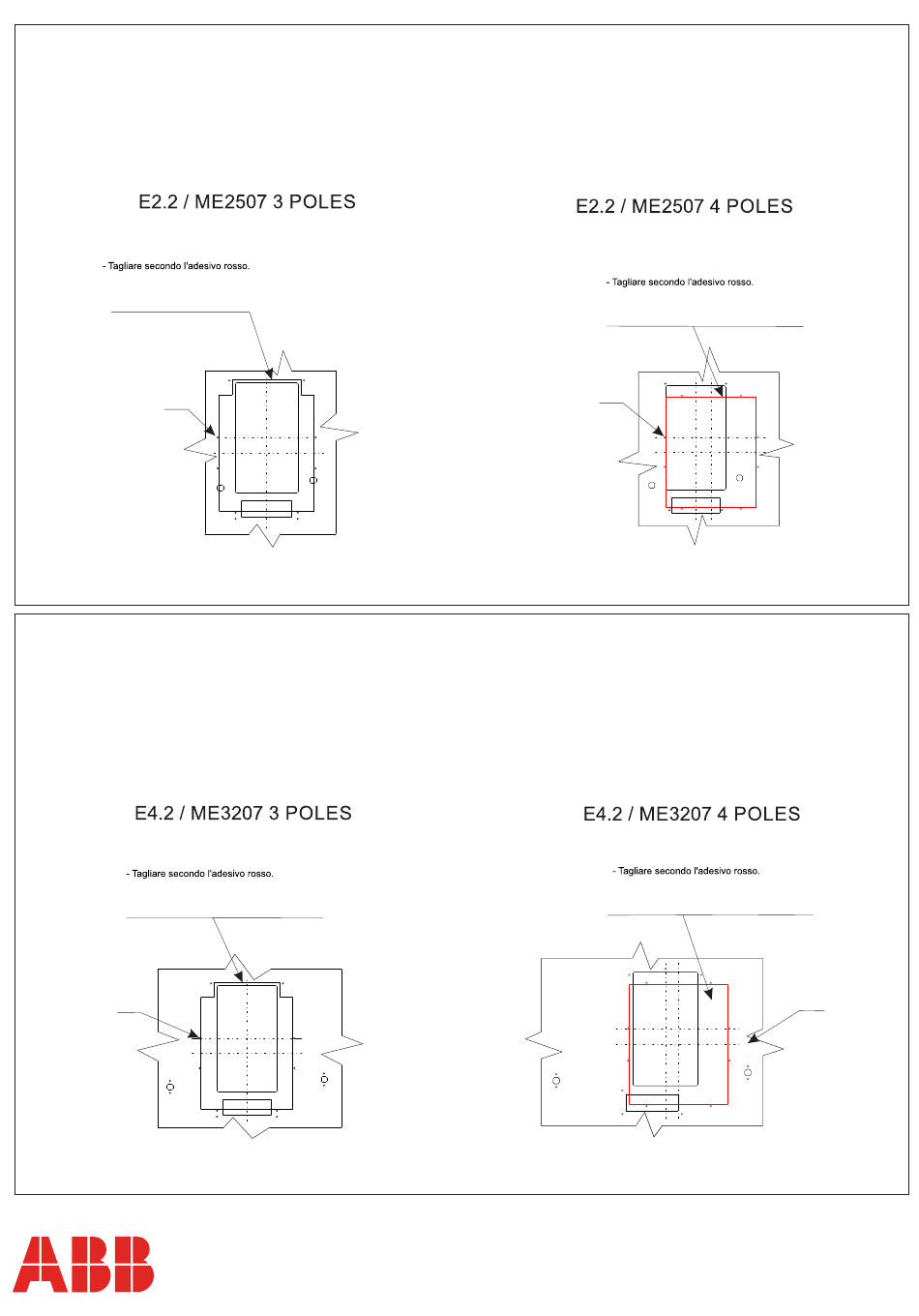 E2.2 / ME2507 3 POLES

- Tagliare secondo l'adesivo rosso.

E2.2 / ME2507 4 POLES

- Tagliare secondo l'adesivo rosso.

E4.2 / ME3207 3 POLES

- Tagliare secondo l'adesivo rosso.

E4.2 / ME3207 4 POLES

- Tagliare secondo l'adesivo rosso.

ABB